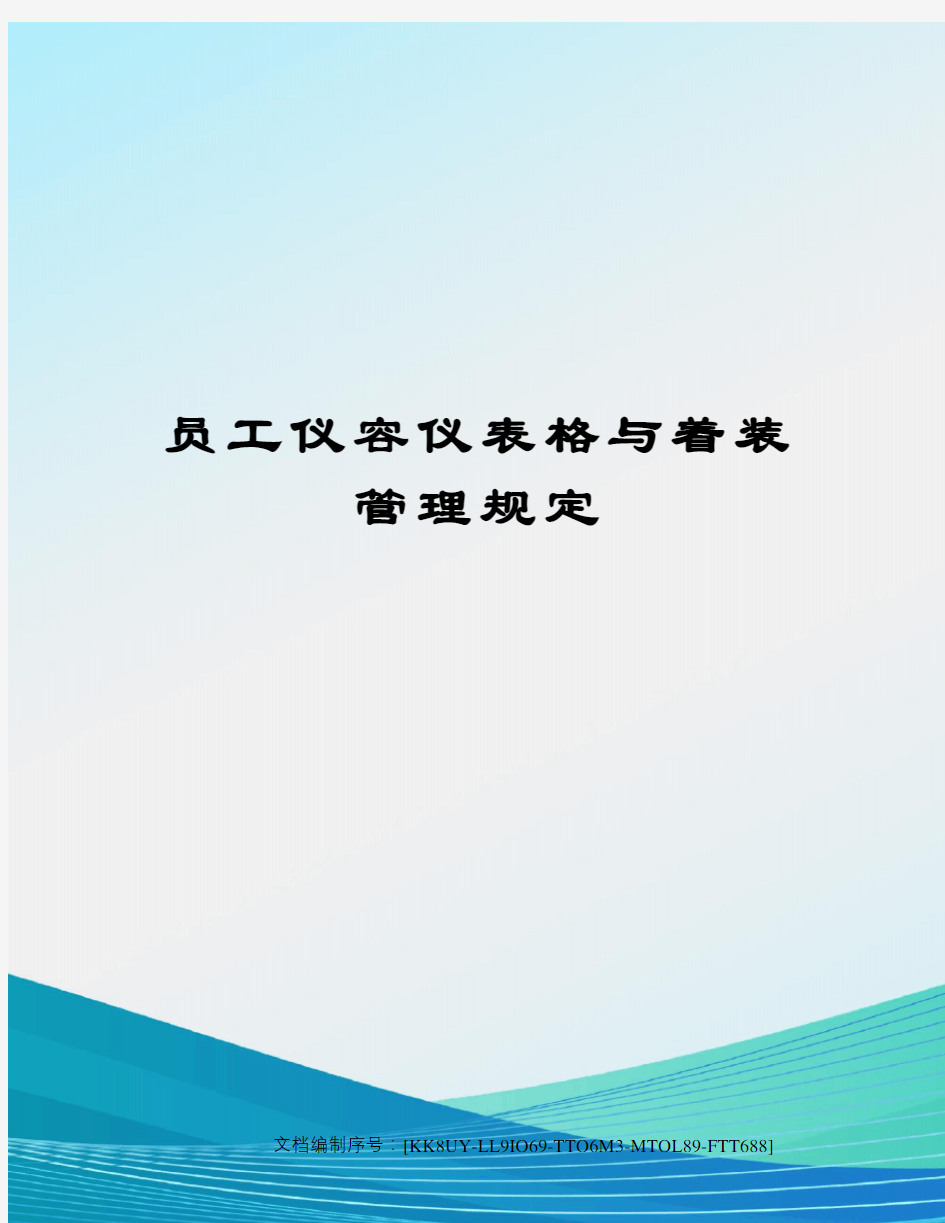 员工仪容仪表格与着装管理规定

文档编制序号：[KK8UY-LL9IO69-TTO6M3-MTOL89-FTT688]